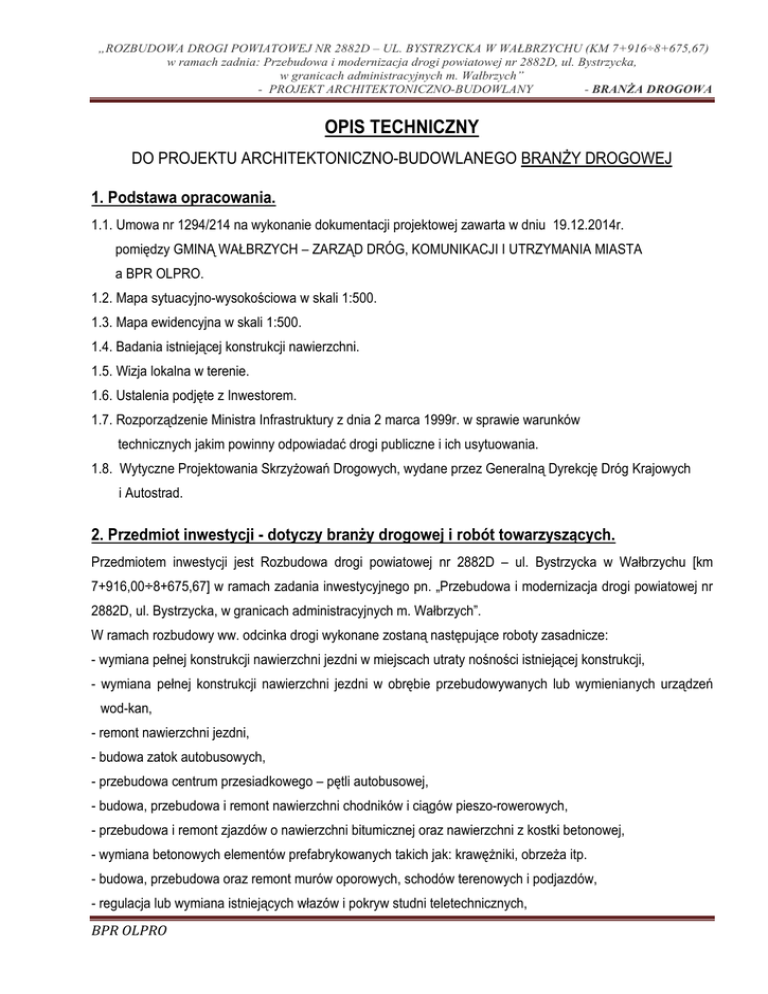 „ROZBUDOWA DROGI POWIATOWEJ NR 2882D – UL. BYSTRZYCKA W WAŁBRZYCHU (KM 7+916÷8+675,67)
w ramach zadnia: Przebudowa i modernizacja drogi powiatowej nr 2882D, ul. Bystrzycka,
w granicach administracyjnych m. Wałbrzych"
- PROJEKT ARCHITEKTONICZNO-BUDOWLANY - BRANŻA DROGOWA

OPIS TECHNICZNY

DO PROJEKTU ARCHITEKTONICZNO-BUDOWLANEGO BRANŻY DROGOWEJ

1. Podstawa opracowania.

1.1. Umowa nr 1294/214 na wykonanie dokumentacji projektowej zawarta w dniu 19.12.2014r. pomiędzy GMINĄ WAŁBRZYCH – ZARZĄD DRÓG, KOMUNIKACJI I UTRZYMANIA MIASTA a BPR OLPRO.

1.2. Mapa sytuacyjno-wysokościowa w skali 1:500.

1.3. Mapa ewidencyjna w skali 1:500.

1.4. Badania istniejącej konstrukcji nawierzchni.

1.5. Wizja lokalna w terenie.

1.6. Ustalenia podjęte z Inwestorem.

1.7. Rozporządzenie Ministra Infrastruktury z dnia 2 marca 1999r. w sprawie warunków technicznych jakim powinny odpowiadać drogi publiczne i ich usytuowania.

1.8. Wytyczne Projektowania Skrzyżowań Drogowych, wydane przez Generalną Dyrekcję Dróg Krajowych i Autostrad.

2. Przedmiot inwestycji - dotyczy branży drogowej i robót towarzyszących.

Przedmiotem inwestycji jest Rozbudowa drogi powiatowej nr 2882D – ul. Bystrzycka w Wałbrzychu [km 7+916,00÷8+675,67] w ramach zadania inwestycyjnego pn. „Przebudowa i modernizacja drogi powiatowej nr 2882D, ul. Bystrzycka, w granicach administracyjnych m. Wałbrzych".

W ramach rozbudowy ww. odcinka drogi wykonane zostaną następujące roboty zasadnicze:

- wymiana pełnej konstrukcji nawierzchni jezdni w miejscach utraty nośności istniejącej konstrukcji,

- wymiana pełnej konstrukcji nawierzchni jezdni w obrębie przebudowywanych lub wymienianych urządzeń wod-kan,

- remont nawierzchni jezdni,

- budowa zatok autobusowych,

- przebudowa centrum przesiadkowego – pętli autobusowej,

- budowa, przebudowa i remont nawierzchni chodników i ciągów pieszo-rowerowych,

- przebudowa i remont zjazdów o nawierzchni bitumicznej oraz nawierzchni z kostki betonowej,

- wymiana betonowych elementów prefabrykowanych takich jak: krawężniki, obrzeża itp.

- budowa, przebudowa oraz remont murów oporowych, schodów terenowych i podjazdów,

- regulacja lub wymiana istniejących włazów i pokryw studni teletechnicznych,

BPR OLPRO